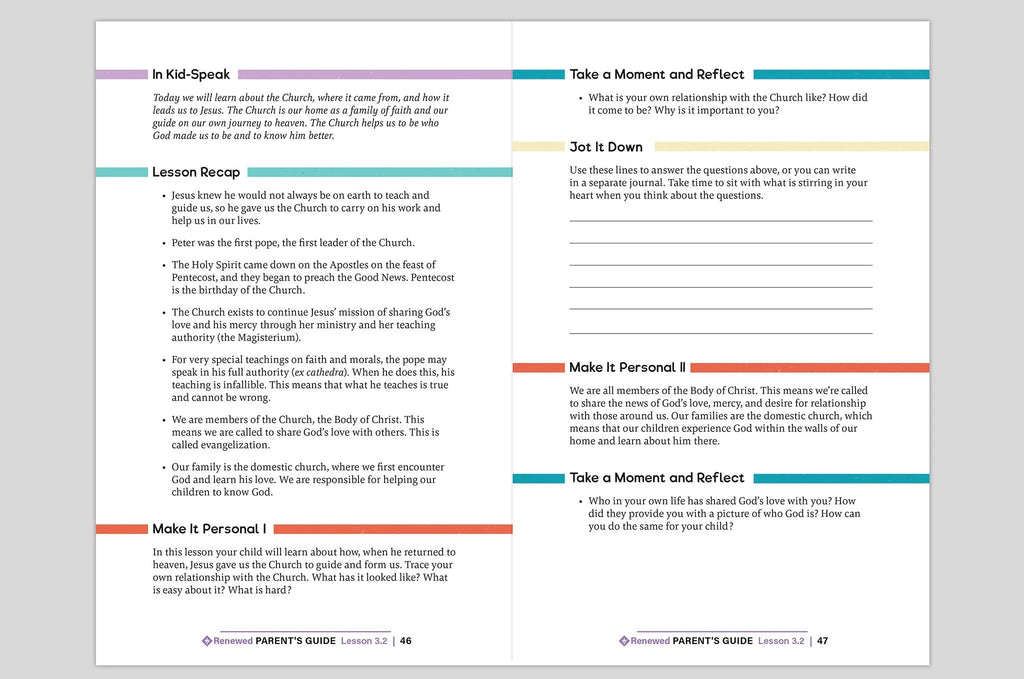 In Kid-Speak

Today we will learn about the Church, where it came from, and how it leads us to Jesus. The Church is our home as a family of faith and our guide on our own journey to heaven. The Church helps us to be who God made us to be and to know him better.

Lesson Recap

• Jesus knew he would not always be on earth to teach and guide us, so he gave us the Church to carry on his work and help us in our lives.

• Peter was the first pope, the first leader of the Church.

• The Holy Spirit came down on the Apostles on the feast of Pentecost, and they began to preach the Good News. Pentecost is the birthday of the Church.

• The Church exists to continue Jesus' mission of sharing God's love and his mercy through her ministry and her teaching authority (the Magisterium).

• For very special teachings on faith and morals, the pope may speak in his full authority (ex cathedra). When he does this, his teaching is infallible. This means that what he teaches is true and cannot be wrong.

• We are members of the Church, the Body of Christ. This means we are called to share God's love with others. This is called evangelization.

• Our family is the domestic church, where we first encounter God and learn his love. We are responsible for helping our children to know God.

Make It Personal I

In this lesson your child will learn about how, when he returned to heaven, Jesus gave us the Church to guide and form us. Trace your own relationship with the Church. What has it looked like? What is easy about it? What is hard?

Renewed PARENT'S GUIDE Lesson 3.2 | 46

Take a Moment and Reflect

• What is your own relationship with the Church like? How did it come to be? Why is it important to you?

Jot It Down

Use these lines to answer the questions above, or you can write in a separate journal. Take time to sit with what is stirring in your heart when you think about the questions.

____
____
____
____
____
____

Make It Personal II

We are all members of the Body of Christ. This means we're called to share the news of God's love, mercy, and desire for relationship with those around us. Our families are the domestic church, which means that our children experience God within the walls of our home and learn about him there.

Take a Moment and Reflect

• Who in your own life has shared God's love with you? How did they provide you with a picture of who God is? How can you do the same for your child?

Renewed PARENT'S GUIDE Lesson 3.2 | 47